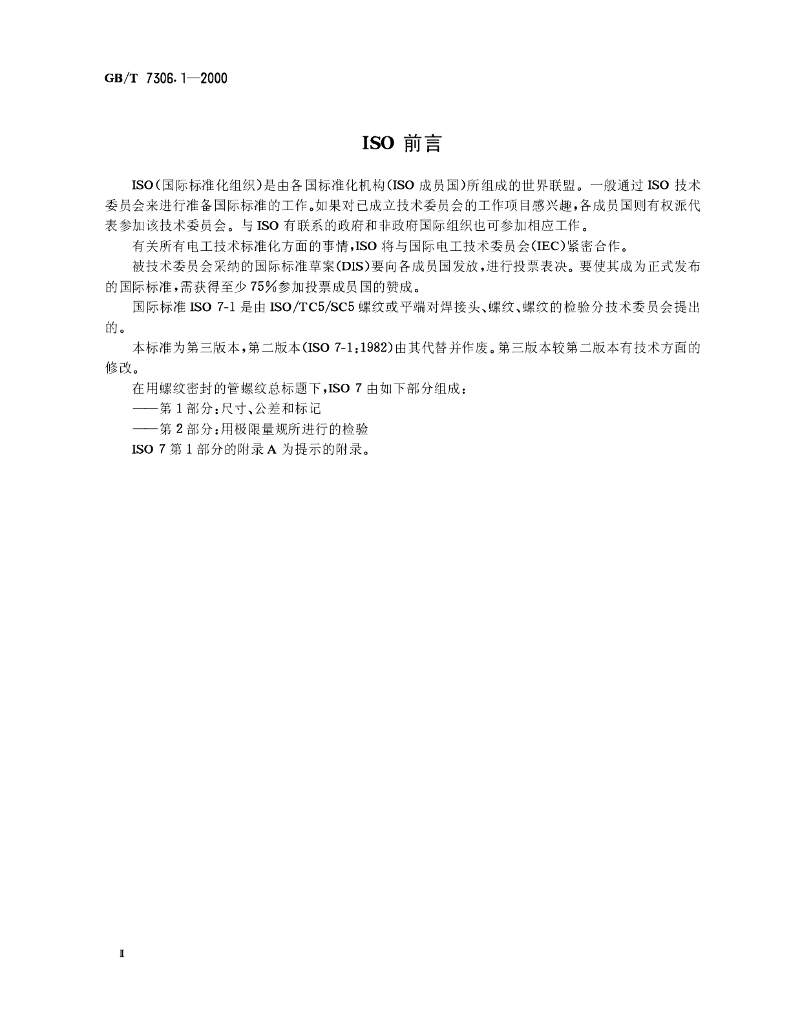 GB/T 7306.1—2000

ISO 前言

ISO(国际标准化组织)是由各国标准化机构(ISO 成员国)所组成的世界联盟。一般通过 ISO 技术委员会来进行准备国际标准的工作。如果对已成立技术委员会的工作项目感兴趣,各成员国则有权派代表参加该技术委员会。与 ISO 有联系的政府和非政府国际组织也可参加相应工作。

有关所有电工技术标准化方面的事情,ISO 将与国际电工技术委员会(IEC)紧密合作。

被技术委员会采纳的国际标准草案(DIS)要向各成员国发放,进行投票表决。要使其成为正式发布的国际标准,需获得至少 75%参加投票成员国的赞成。

国际标准 ISO 7-1 是由 ISO/TC5/SC5 螺纹或平端对焊接头、螺纹、螺纹的检验分技术委员会提出的。

本标准为第三版本,第二版本(ISO 7-1:1982)由其代替并作废。第三版本较第二版本有技术方面的修改。

在用螺纹密封的管螺纹总标题下,ISO 7 由如下部分组成:

——第 1 部分:尺寸、公差和标记

——第 2 部分:用极限量规所进行的检验

ISO 7 第 1 部分的附录 A 为提示的附录。

II